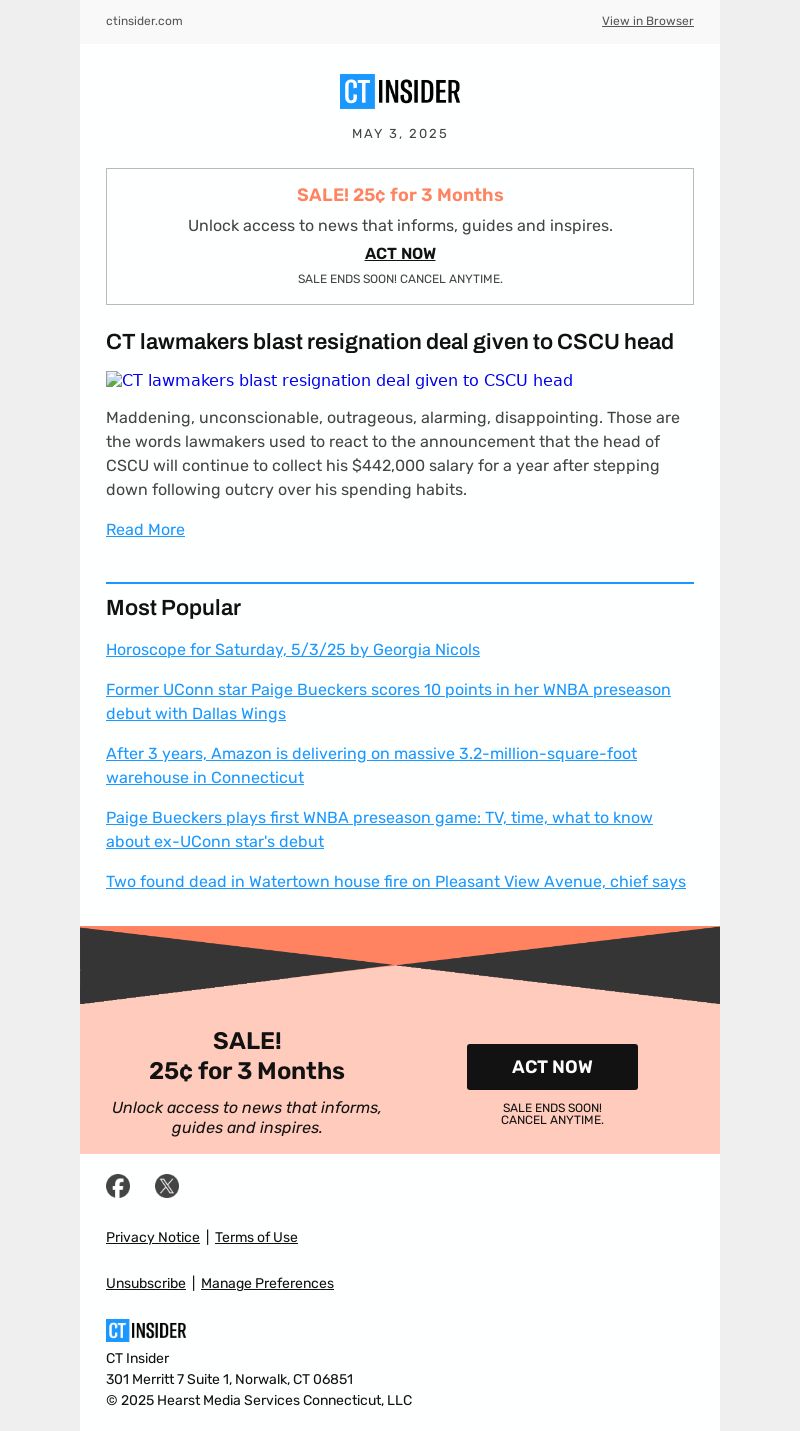 ctinsider.com

View in Browser

CT INSIDER

MAY 3, 2025

SALE! 25¢ for 3 Months

Unlock access to news that informs, guides and inspires.

ACT NOW

SALE ENDS SOON! CANCEL ANYTIME.

CT lawmakers blast resignation deal given to CSCU head

CT lawmakers blast resignation deal given to CSCU head

Maddening, unconscionable, outrageous, alarming, disappointing. Those are the words lawmakers used to react to the announcement that the head of CSCU will continue to collect his $442,000 salary for a year after stepping down following outcry over his spending habits.

Read More

Most Popular

Horoscope for Saturday, 5/3/25 by Georgia Nicols

Former UConn star Paige Bueckers scores 10 points in her WNBA preseason debut with Dallas Wings

After 3 years, Amazon is delivering on massive 3.2-million-square-foot warehouse in Connecticut

Paige Bueckers plays first WNBA preseason game: TV, time, what to know about ex-UConn star's debut

Two found dead in Watertown house fire on Pleasant View Avenue, chief says

SALE!
25¢ for 3 Months

Unlock access to news that informs, guides and inspires.

ACT NOW

SALE ENDS SOON!
CANCEL ANYTIME.

Privacy Notice | Terms of Use

Unsubscribe | Manage Preferences

CT INSIDER

CT Insider
301 Merritt 7 Suite 1, Norwalk, CT 06851
© 2025 Hearst Media Services Connecticut, LLC